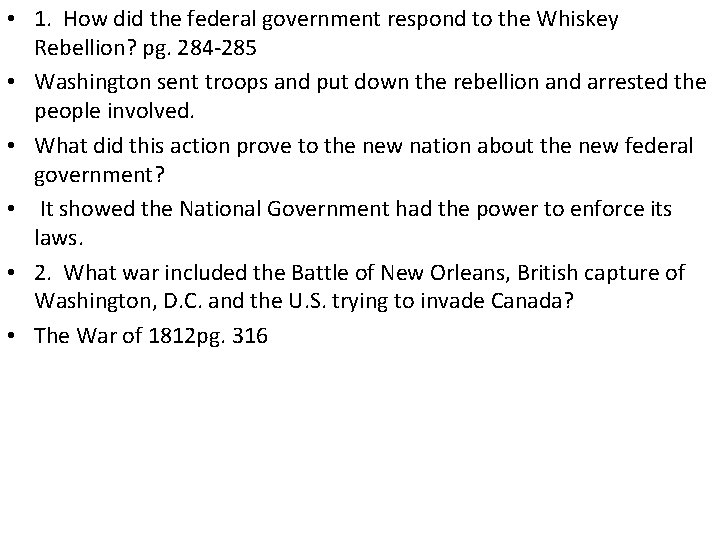 • 1. How did the federal government respond to the Whiskey Rebellion? pg. 284-285

• Washington sent troops and put down the rebellion and arrested the people involved.

• What did this action prove to the new nation about the new federal government?

• It showed the National Government had the power to enforce its laws.

• 2. What war included the Battle of New Orleans, British capture of Washington, D.C. and the U.S. trying to invade Canada?

• The War of 1812pg. 316